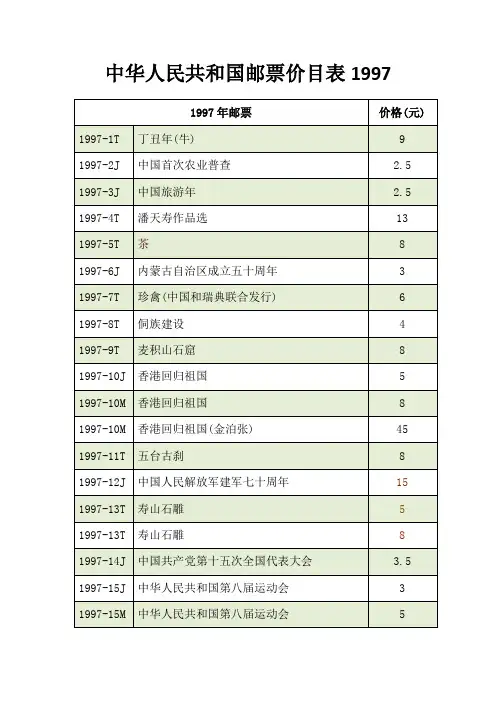 中华人民共和国邮票价目表 1997

| 1997 年邮票 | | 价格(元) |
|---|---|---|
| 1997-1T | 丁丑年(牛) | 9 |
| 1997-2J | 中国首次农业普查 | 2.5 |
| 1997-3J | 中国旅游年 | 2.5 |
| 1997-4T | 潘天寿作品选 | 13 |
| 1997-5T | 茶 | 8 |
| 1997-6J | 内蒙古自治区成立五十周年 | 3 |
| 1997-7T | 珍禽(中国和瑞典联合发行) | 6 |
| 1997-8T | 侗族建设 | 4 |
| 1997-9T | 麦积山石窟 | 8 |
| 1997-10J | 香港回归祖国 | 5 |
| 1997-10M | 香港回归祖国 | 8 |
| 1997-10M | 香港回归祖国(金泊张) | 45 |
| 1997-11T | 五台古刹 | 8 |
| 1997-12J | 中国人民解放军建军七十周年 | 15 |
| 1997-13T | 寿山石雕 | 5 |
| 1997-13T | 寿山石雕 | 8 |
| 1997-14J | 中国共产党第十五次全国代表大会 | 3.5 |
| 1997-15J | 中华人民共和国第八届运动会 | 3 |
| 1997-15M | 中华人民共和国第八届运动会 | 5 |